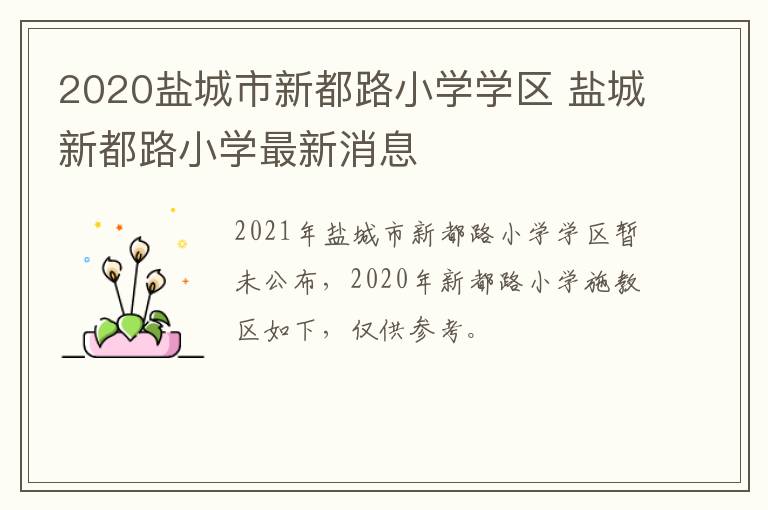 2020盐城市新都路小学学区 盐城新都路小学最新消息

2021年盐城市新都路小学学区暂未公布，2020年新都路小学施教区如下，仅供参考。